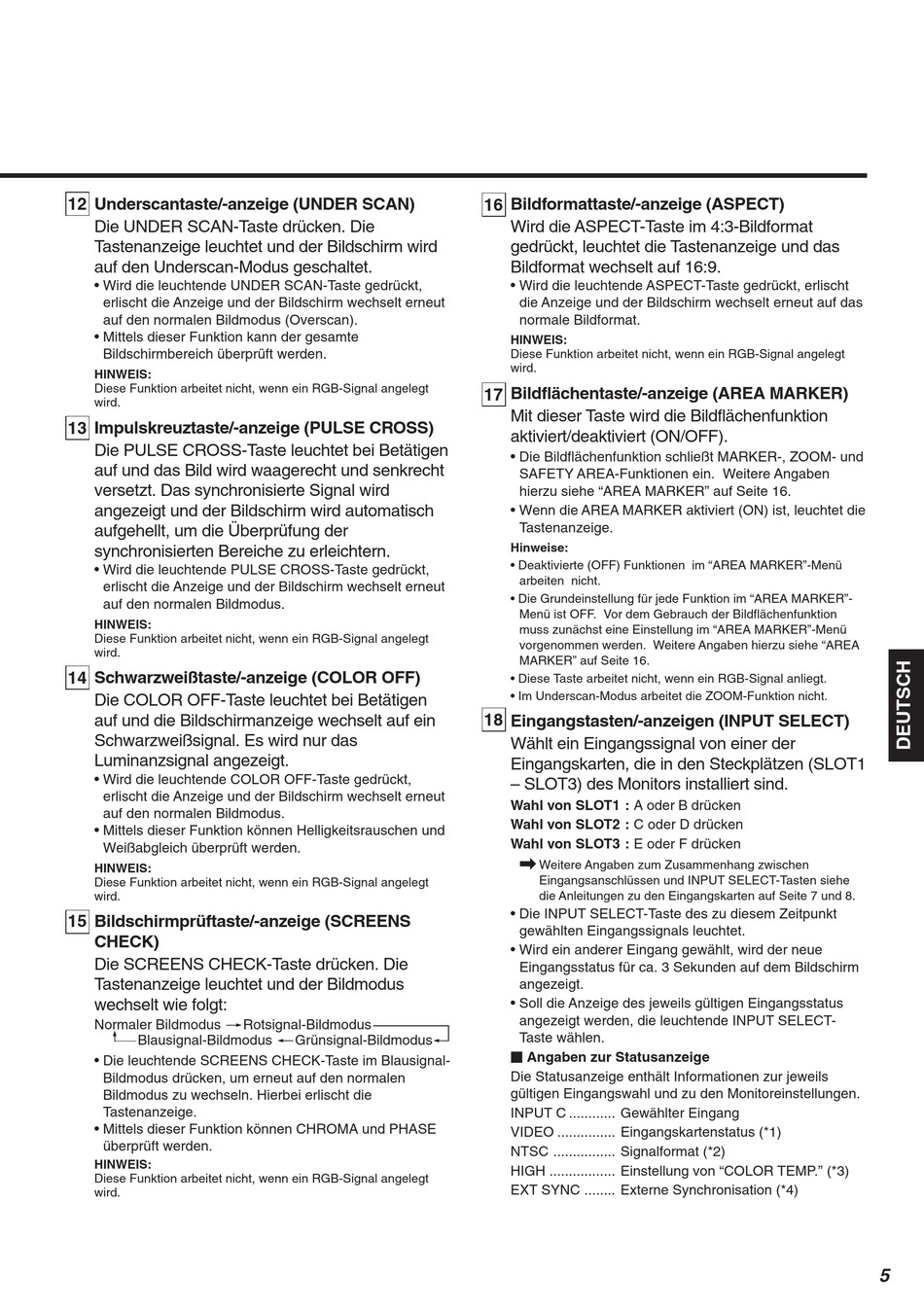 12 Underscantaste/-anzeige (UNDER SCAN)
Die UNDER SCAN-Taste drücken. Die Tastenanzeige leuchtet und der Bildschirm wird auf den Underscan-Modus geschaltet.
• Wird die leuchtende UNDER SCAN-Taste gedrückt, erlischt die Anzeige und der Bildschirm wechselt erneut auf den normalen Bildmodus (Overscan).
• Mittels dieser Funktion kann der gesamte Bildschirmbereich überprüft werden.
HINWEIS:
Diese Funktion arbeitet nicht, wenn ein RGB-Signal angelegt wird.

13 Impulskreuztaste/-anzeige (PULSE CROSS)
Die PULSE CROSS-Taste leuchtet bei Betätigen auf und das Bild wird waagerecht und senkrecht versetzt. Das synchronisierte Signal wird angezeigt und der Bildschirm wird automatisch aufgehellt, um die Überprüfung der synchronisierten Bereiche zu erleichtern.
• Wird die leuchtende PULSE CROSS-Taste gedrückt, erlischt die Anzeige und der Bildschirm wechselt erneut auf den normalen Bildmodus.
HINWEIS:
Diese Funktion arbeitet nicht, wenn ein RGB-Signal angelegt wird.

14 Schwarzweißtaste/-anzeige (COLOR OFF)
Die COLOR OFF-Taste leuchtet bei Betätigen auf und die Bildschirmanzeige wechselt auf ein Schwarzweißsignal. Es wird nur das Luminanzsignal angezeigt.
• Wird die leuchtende COLOR OFF-Taste gedrückt, erlischt die Anzeige und der Bildschirm wechselt erneut auf den normalen Bildmodus.
• Mittels dieser Funktion können Helligkeitsrauschen und Weißabgleich überprüft werden.
HINWEIS:
Diese Funktion arbeitet nicht, wenn ein RGB-Signal angelegt wird.

15 Bildschirmprüftaste/-anzeige (SCREENS CHECK)
Die SCREENS CHECK-Taste drücken. Die Tastenanzeige leuchtet und der Bildmodus wechselt wie folgt:
Normaler Bildmodus → Rotsignal-Bildmodus
Blausignal-Bildmodus ← Grünsignal-Bildmodus
• Die leuchtende SCREENS CHECK-Taste im Blausignal-Bildmodus drücken, um erneut auf den normalen Bildmodus zu wechseln. Hierbei erlischt die Tastenanzeige.
• Mittels dieser Funktion können CHROMA und PHASE überprüft werden.
HINWEIS:
Diese Funktion arbeitet nicht, wenn ein RGB-Signal angelegt wird.

16 Bildformattaste/-anzeige (ASPECT)
Wird die ASPECT-Taste im 4:3-Bildformat gedrückt, leuchtet die Tastenanzeige und das Bildformat wechselt auf 16:9.
• Wird die leuchtende ASPECT-Taste gedrückt, erlischt die Anzeige und der Bildschirm wechselt erneut auf das normale Bildformat.
HINWEIS:
Diese Funktion arbeitet nicht, wenn ein RGB-Signal angelegt wird.

17 Bildflächentaste/-anzeige (AREA MARKER)
Mit dieser Taste wird die Bildflächenfunktion aktiviert/deaktiviert (ON/OFF).
• Die Bildflächenfunktion schließt MARKER-, ZOOM- und SAFETY AREA-Funktionen ein. Weitere Angaben hierzu siehe “AREA MARKER” auf Seite 16.
• Wenn die AREA MARKER aktiviert (ON) ist, leuchtet die Tastenanzeige.
Hinweise:
• Deaktivierte (OFF) Funktionen im “AREA MARKER”-Menü arbeiten nicht.
• Die Grundeinstellung für jede Funktion im “AREA MARKER”-Menü ist OFF. Vor dem Gebrauch der Bildflächenfunktion muss zunächst eine Einstellung im “AREA MARKER”-Menü vorgenommen werden. Weitere Angaben hierzu siehe “AREA MARKER” auf Seite 16.
• Diese Taste arbeitet nicht, wenn ein RGB-Signal anliegt.
• Im Underscan-Modus arbeitet die ZOOM-Funktion nicht.

18 Eingangstasten/-anzeigen (INPUT SELECT)
Wählt ein Eingangssignal von einer der Eingangskarten, die in den Steckplätzen (SLOT1 – SLOT3) des Monitors installiert sind.
Wahl von SLOT1 : A oder B drücken
Wahl von SLOT2 : C oder D drücken
Wahl von SLOT3 : E oder F drücken
➡ Weitere Angaben zum Zusammenhang zwischen Eingangsanschlüssen und INPUT SELECT-Tasten siehe die Anleitungen zu den Eingangskarten auf Seite 7 und 8.
• Die INPUT SELECT-Taste des zu diesem Zeitpunkt gewählten Eingangssignals leuchtet.
• Wird ein anderer Eingang gewählt, wird der neue Eingangsstatus für ca. 3 Sekunden auf dem Bildschirm angezeigt.
• Soll die Anzeige des jeweils gültigen Eingangsstatus angezeigt werden, die leuchtende INPUT SELECT-Taste wählen.
■ Angaben zur Statusanzeige
Die Statusanzeige enthält Informationen zur jeweils gültigen Eingangswahl und zu den Monitoreinstellungen.
INPUT C ............ Gewählter Eingang
VIDEO ............... Eingangskartenstatus (*1)
NTSC ................ Signalformat (*2)
HIGH ................. Einstellung von “COLOR TEMP.” (*3)
EXT SYNC ........ Externe Synchronisation (*4)

DEUTSCH

5